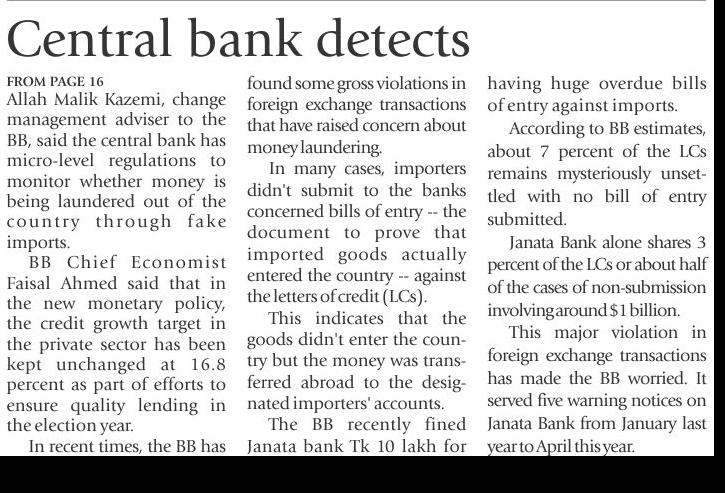 Central bank detects

FROM PAGE 16
Allah Malik Kazemi, change management adviser to the BB, said the central bank has micro-level regulations to monitor whether money is being laundered out of the country through fake imports.

BB Chief Economist Faisal Ahmed said that in the new monetary policy, the credit growth target in the private sector has been kept unchanged at 16.8 percent as part of efforts to ensure quality lending in the election year.

In recent times, the BB has found some gross violations in foreign exchange transactions that have raised concern about money laundering.

In many cases, importers didn't submit to the banks concerned bills of entry -- the document to prove that imported goods actually entered the country -- against the letters of credit (LCs).

This indicates that the goods didn't enter the country but the money was transferred abroad to the designated importers' accounts.

The BB recently fined Janata bank Tk 10 lakh for having huge overdue bills of entry against imports.

According to BB estimates, about 7 percent of the LCs remains mysteriously unsettled with no bill of entry submitted.

Janata Bank alone shares 3 percent of the LCs or about half of the cases of non-submission involving around $1 billion.

This major violation in foreign exchange transactions has made the BB worried. It served five warning notices on Janata Bank from January last year to April this year.